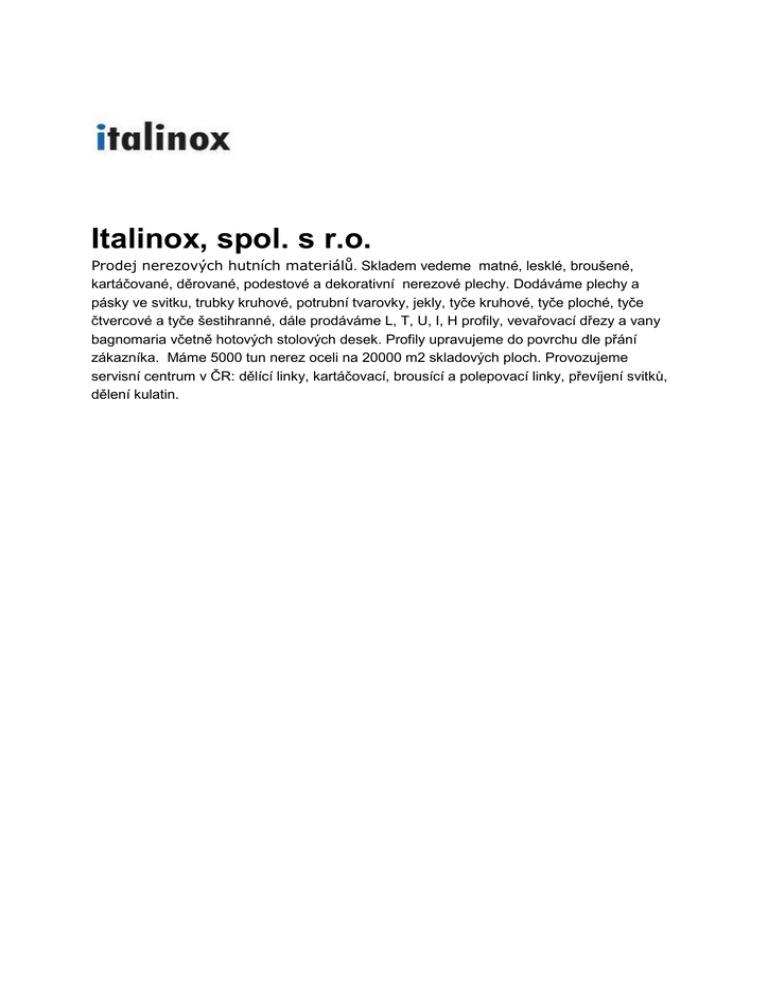 italinox

Italinox, spol. s r.o.

Prodej nerezových hutních materiálů. Skladem vedeme matné, lesklé, broušené, kartáčované, děrované, podestové a dekorativní nerezové plechy. Dodáváme plechy a pásky ve svitku, trubky kruhové, potrubní tvarovky, jekly, tyče kruhové, tyče ploché, tyče čtvercové a tyče šestihranné, dále prodáváme L, T, U, I, H profily, vevařovací dřezy a vany bagnomaria včetně hotových stolových desek. Profily upravujeme do povrchu dle přání zákazníka. Máme 5000 tun nerez oceli na 20000 m2 skladových ploch. Provozujeme servisní centrum v ČR: dělící linky, kartáčovací, brousící a polepovací linky, převíjení svitků, dělení kulatin.